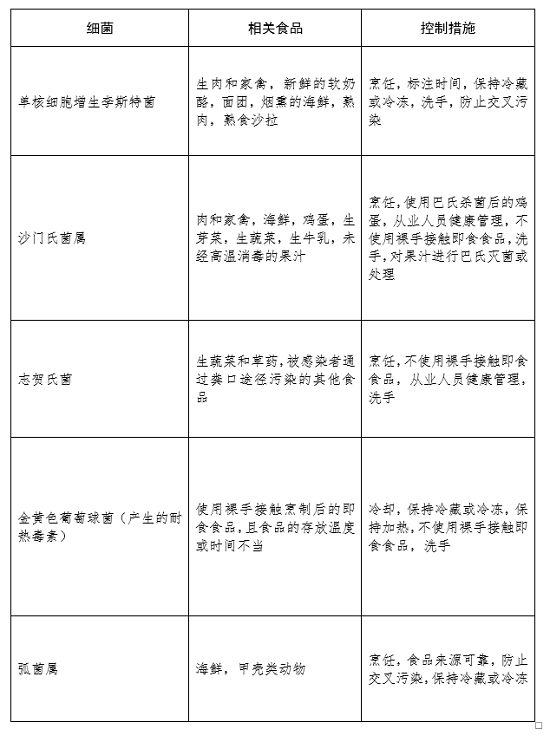 | 细菌 | 相关食品 | 控制措施 |
|---|---|---|
| 单核细胞增生李斯特菌 | 生肉和家禽，新鲜的软奶酪，面团，烟熏的海鲜，熟肉，熟食沙拉 | 烹饪，标注时间，保持冷藏或冷冻，洗手，防止交叉污染 |
| 沙门氏菌属 | 肉和家禽，海鲜，鸡蛋，生芽菜，生蔬菜，生牛乳，未经高温消毒的果汁 | 烹饪，使用巴氏杀菌后的鸡蛋，从业人员健康管理，不使用裸手接触即食食品，洗手，对果汁进行巴氏灭菌或处理 |
| 志贺氏菌 | 生蔬菜和草药，被感染者通过粪口途径污染的其他食品 | 烹饪，不使用裸手接触即食食品，从业人员健康管理，洗手 |
| 金黄色葡萄球菌（产生的耐热毒素） | 使用裸手接触烹制后的即食食品，且食品的存放温度或时间不当 | 冷却，保持冷藏或冷冻，保持加热，不使用裸手接触即食食品，洗手 |
| 弧菌属 | 海鲜，甲壳类动物 | 烹饪，食品来源可靠，防止交叉污染，保持冷藏或冷冻 |